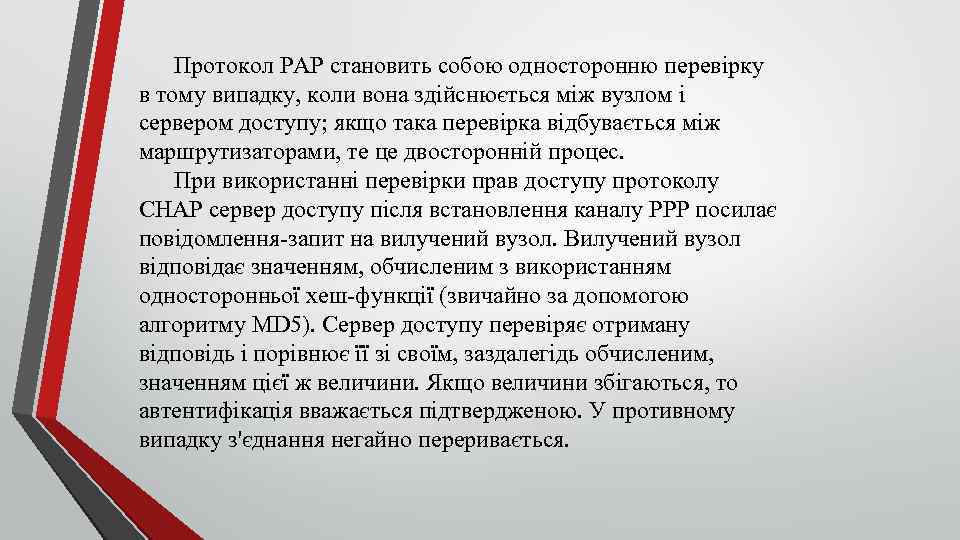 Протокол PAP становить собою односторонню перевірку в тому випадку, коли вона здійснюється між вузлом і сервером доступу; якщо така перевірка відбувається між маршрутизаторами, те це двосторонній процес.

При використанні перевірки прав доступу протоколу CHAP сервер доступу після встановлення каналу PPP посилає повідомлення-запит на вилучений вузол. Вилучений вузол відповідає значенням, обчисленим з використанням односторонньої хеш-функції (звичайно за допомогою алгоритму MD5). Сервер доступу перевіряє отриману відповідь і порівнює її зі своїм, заздалегідь обчисленим, значенням цієї ж величини. Якщо величини збігаються, то автентифікація вважається підтвердженою. У противному випадку з'єднання негайно переривається.